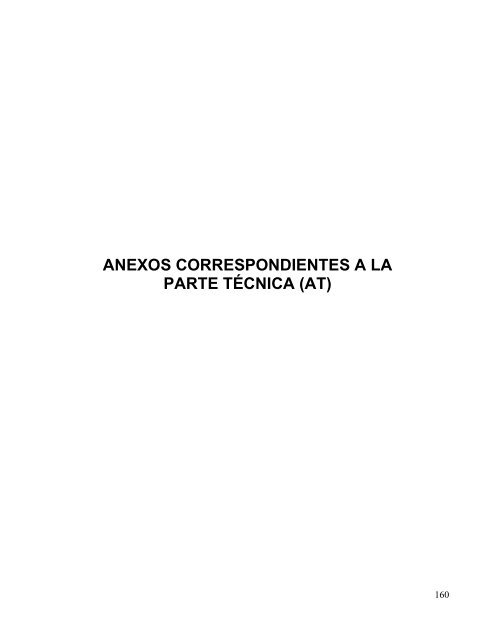 ANEXOS CORRESPONDIENTES A LA PARTE TÉCNICA (AT)

160